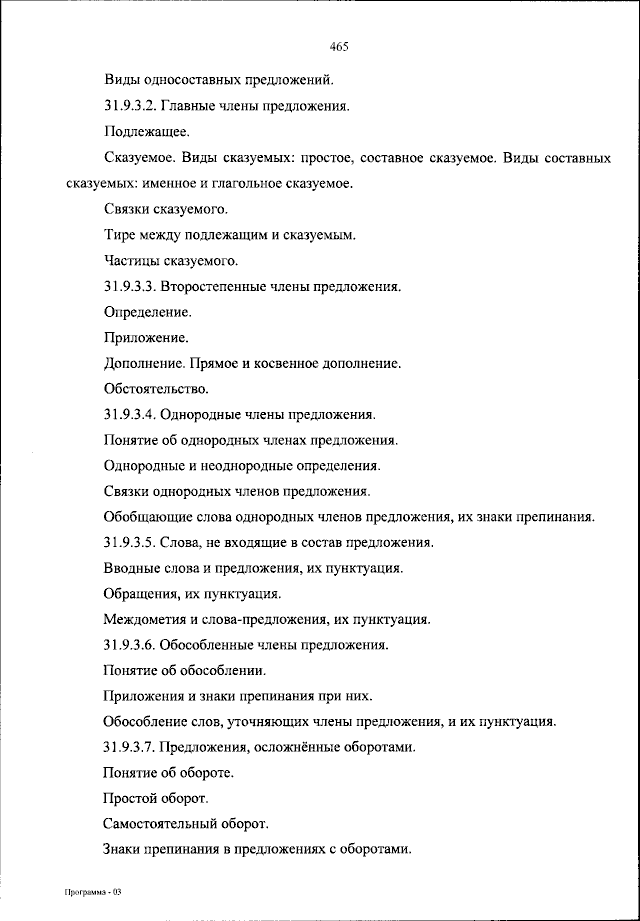 465

Виды односоставных предложений.

31.9.3.2. Главные члены предложения.

Подлежащее.

Сказуемое. Виды сказуемых: простое, составное сказуемое. Виды составных сказуемых: именное и глагольное сказуемое.

Связки сказуемого.

Тире между подлежащим и сказуемым.

Частицы сказуемого.

31.9.3.3. Второстепенные члены предложения.

Определение.

Приложение.

Дополнение. Прямое и косвенное дополнение.

Обстоятельство.

31.9.3.4. Однородные члены предложения.

Понятие об однородных членах предложения.

Однородные и неоднородные определения.

Связки однородных членов предложения.

Обобщающие слова однородных членов предложения, их знаки препинания.

31.9.3.5. Слова, не входящие в состав предложения.

Вводные слова и предложения, их пунктуация.

Обращения, их пунктуация.

Междометия и слова-предложения, их пунктуация.

31.9.3.6. Обособленные члены предложения.

Понятие об обособлении.

Приложения и знаки препинания при них.

Обособление слов, уточняющих члены предложения, и их пунктуация.

31.9.3.7. Предложения, осложнённые оборотами.

Понятие об обороте.

Простой оборот.

Самостоятельный оборот.

Знаки препинания в предложениях с оборотами.

Программа - 03